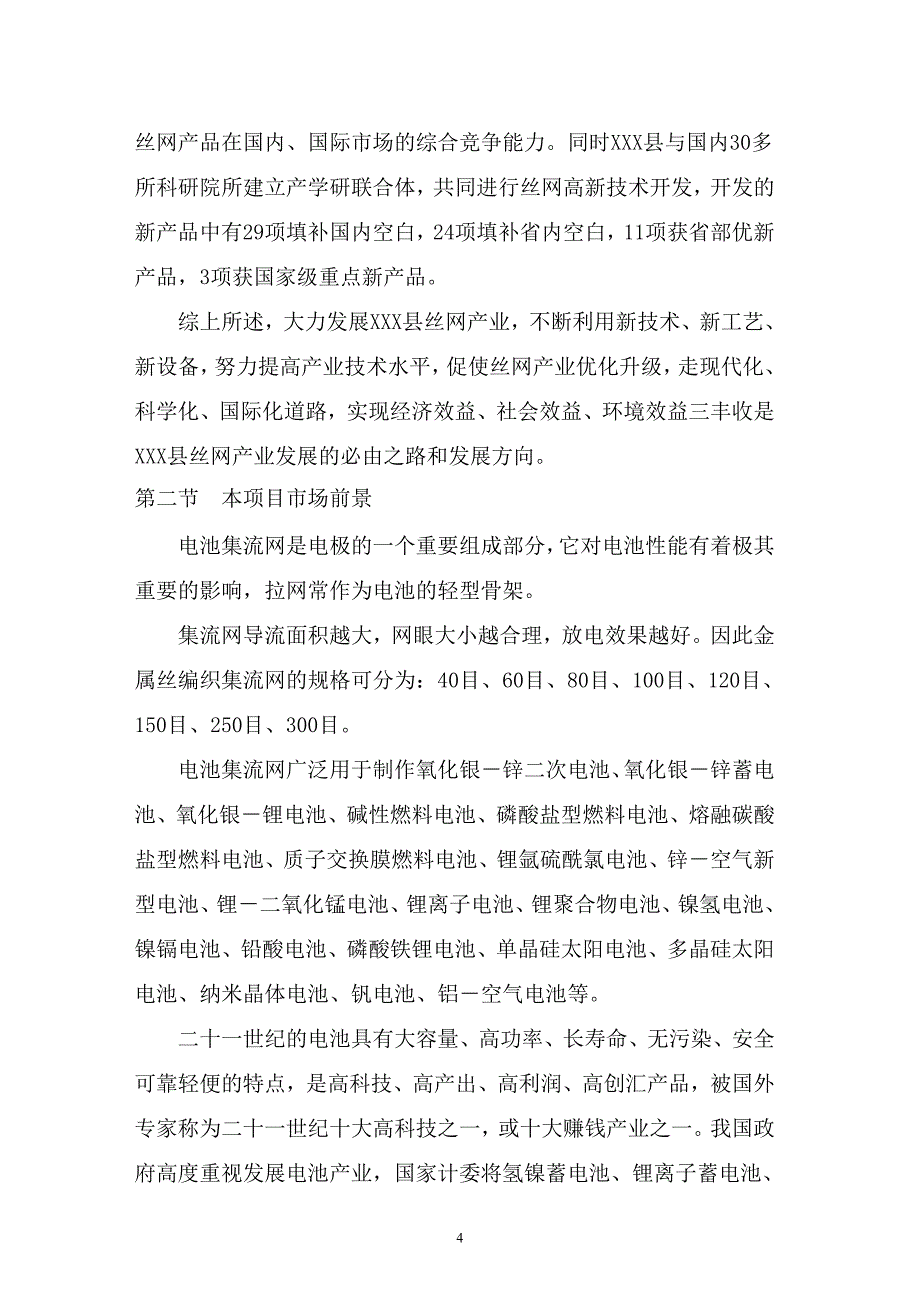 丝网产品在国内、国际市场的综合竞争能力。同时XXX县与国内30多所科研院所建立产学研联合体，共同进行丝网高新技术开发，开发的新产品中有29项填补国内空白，24项填补省内空白，11项获省部优新产品，3项获国家级重点新产品。

综上所述，大力发展XXX县丝网产业，不断利用新技术、新工艺、新设备，努力提高产业技术水平，促使丝网产业优化升级，走现代化、科学化、国际化道路，实现经济效益、社会效益、环境效益三丰收是XXX县丝网产业发展的必由之路和发展方向。

第二节　本项目市场前景

电池集流网是电极的一个重要组成部分，它对电池性能有着极其重要的影响，拉网常作为电池的轻型骨架。

集流网导流面积越大，网眼大小越合理，放电效果越好。因此金属丝编织集流网的规格可分为：40目、60目、80目、100目、120目、150目、250目、300目。

电池集流网广泛用于制作氧化银－锌二次电池、氧化银－锌蓄电池、氧化银－锂电池、碱性燃料电池、磷酸盐型燃料电池、熔融碳酸盐型燃料电池、质子交换膜燃料电池、锂氩硫酰氯电池、锌－空气新型电池、锂－二氧化锰电池、锂离子电池、锂聚合物电池、镍氢电池、镍镉电池、铅酸电池、磷酸铁锂电池、单晶硅太阳电池、多晶硅太阳电池、纳米晶体电池、钒电池、铝－空气电池等。

二十一世纪的电池具有大容量、高功率、长寿命、无污染、安全可靠轻便的特点，是高科技、高产出、高利润、高创汇产品，被国外专家称为二十一世纪十大高科技之一，或十大赚钱产业之一。我国政府高度重视发展电池产业，国家计委将氢镍蓄电池、锂离子蓄电池、

4